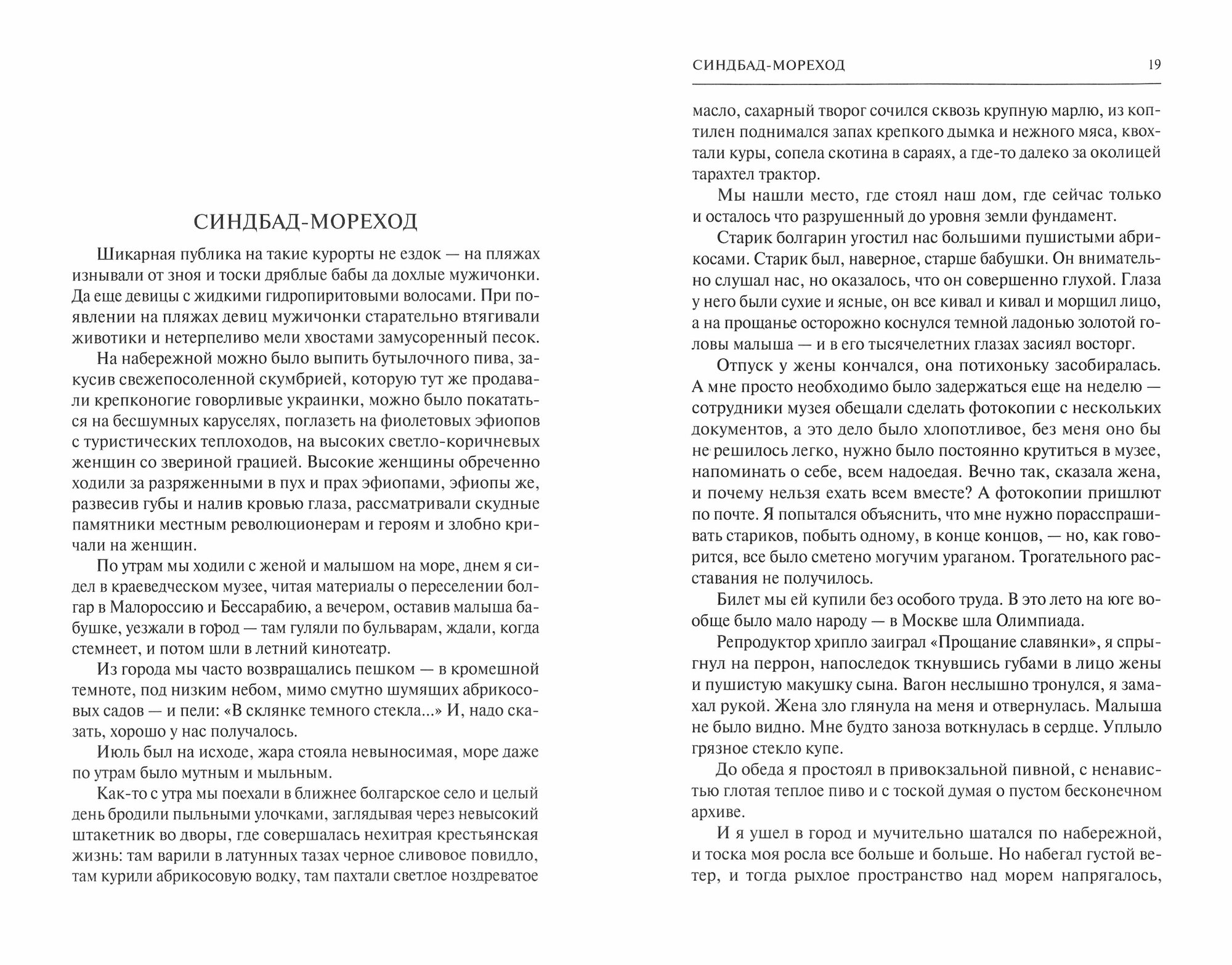 СИНДБАД-МОРЕХОД

Шикарная публика на такие курорты не ездок — на пляжах изнывали от зноя и тоски дряблые бабы да дохлые мужичонки. Да еще девицы с жидкими гидропиритовыми волосами. При появлении на пляжах девиц мужичонки старательно втягивали животики и нетерпеливо мели хвостами замусоренный песок.

На набережной можно было выпить бутылочного пива, закусив свежепосоленной скумбрией, которую тут же продавали крепконогие говорливые украинки, можно было покататься на бесшумных каруселях, поглазеть на фиолетовых эфиопов с туристических теплоходов, на высоких светло-коричневых женщин со звериной грацией. Высокие женщины обреченно ходили за разряженными в пух и прах эфиопами, эфиопы же, развесив губы и налив кровью глаза, рассматривали скудные памятники местным революционерам и героям и злобно кричали на женщин.

По утрам мы ходили с женой и малышом на море, днем я сидел в краеведческом музее, читая материалы о переселении болгар в Малороссию и Бессарабию, а вечером, оставив малыша бабушке, уезжали в город — там гуляли по бульварам, ждали, когда стемнеет, и потом шли в летний кинотеатр.

Из города мы часто возвращались пешком — в кромешной темноте, под низким небом, мимо смутно шумящих абрикосовых садов — и пели: «В склянке темного стекла...» И, надо сказать, хорошо у нас получалось.

Июль был на исходе, жара стояла невыносимая, море даже по утрам было мутным и мыльным.

Как-то с утра мы поехали в ближнее болгарское село и целый день бродили пыльными улочками, заглядывая через невысокий штакетник во дворы, где совершалась нехитрая крестьянская жизнь: там варили в латунных тазах черное сливовое повидло, там курили абрикосовую водку, там пахтали светлое ноздреватое

СИНДБАД-МОРЕХОД 19

масло, сахарный творог сочился сквозь крупную марлю, из коптилен поднимался запах крепкого дымка и нежного мяса, квохтали куры, сопела скотина в сараях, а где-то далеко за околицей тарахтел трактор.

Мы нашли место, где стоял наш дом, где сейчас только и осталось что разрушенный до уровня земли фундамент.

Старик болгарин угостил нас большими пушистыми абрикосами. Старик был, наверное, старше бабушки. Он внимательно слушал нас, но оказалось, что он совершенно глухой. Глаза у него были сухие и ясные, он все кивал и кивал и морщил лицо, а на прощанье осторожно коснулся темной ладонью золотой головы малыша — и в его тысячелетних глазах засиял восторг.

Отпуск у жены кончался, она потихоньку засобиралась. А мне просто необходимо было задержаться еще на неделю — сотрудники музея обещали сделать фотокопии с нескольких документов, а это дело было хлопотливое, без меня оно бы не решилось легко, нужно было постоянно крутиться в музее, напоминать о себе, всем надоедая. Вечно так, сказала жена, и почему нельзя ехать всем вместе? А фотокопии пришлют по почте. Я попытался объяснить, что мне нужно порасспрашивать стариков, побыть одному, в конце концов, — но, как говорится, все было сметено могучим ураганом. Трогательного расставания не получилось.

Билет мы ей купили без особого труда. В это лето на юге вообще было мало народу — в Москве шла Олимпиада.

Репродуктор хрипло заиграл «Прощание славянки», я спрыгнул на перрон, напоследок ткнувшись губами в лицо жены и пушистую макушку сына. Вагон неслышно тронулся, я замахал рукой. Жена зло глянула на меня и отвернулась. Малыша не было видно. Мне будто заноза воткнулась в сердце. Уплыло грязное стекло купе.

До обеда я простоял в привокзальной пивной, с ненавистью глотая теплое пиво и с тоской думая о пустом бесконечном архиве.

И я ушел в город и мучительно шатался по набережной, и тоска моя росла все больше и больше. Но набегал густой ветер, и тогда рыхлое пространство над морем напрягалось,